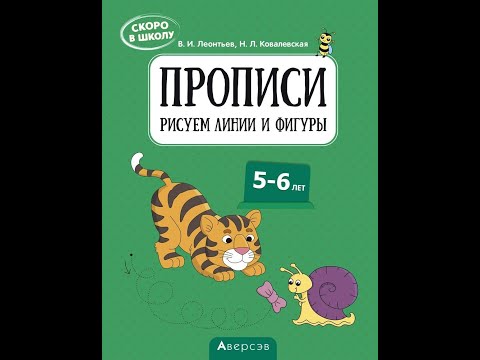 СКОРО В ШКОЛУ

В. И. Леонтьев, Н. Л. Ковалевская

ПРОПИСИ

РИСУЕМ ЛИНИИ И ФИГУРЫ

5-6 ЛЕТ

Аверсэв